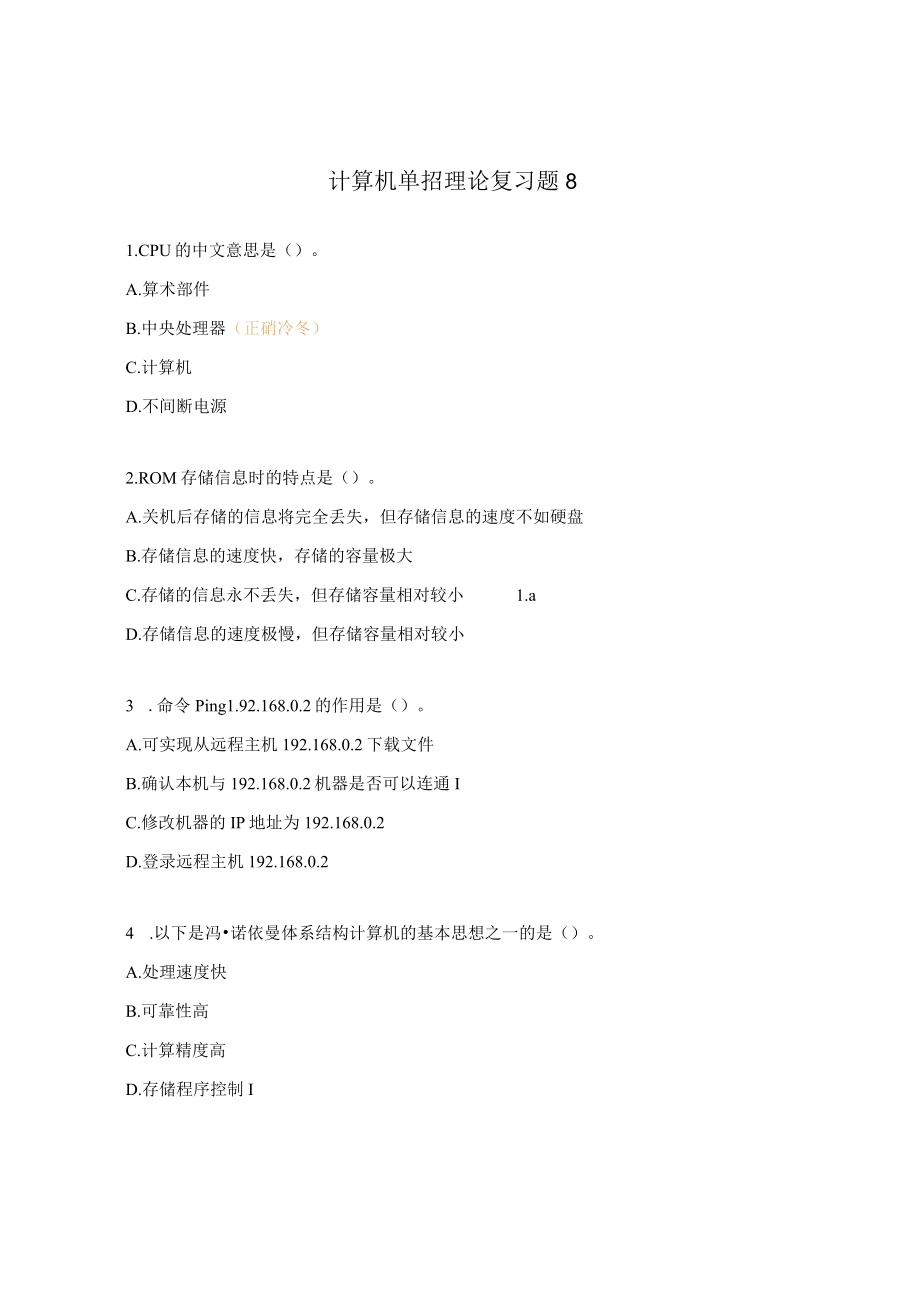 计算机单招理论复习题 8

1.CPU 的中文意思是（）。

A.算术部件

B.中央处理器（正硝冷冬）

C.计算机

D.不间断电源

2.ROM 存储信息时的特点是（）。

A.关机后存储的信息将完全丢失，但存储信息的速度不如硬盘

B.存储信息的速度快，存储的容量极大

C.存储的信息永不丢失，但存储容量相对较小 1.a

D.存储信息的速度极慢，但存储容量相对较小

3 . 命令 Ping1.92.168.0.2 的作用是（）。

A.可实现从远程主机 192.168.0.2 下载文件

B.确认本机与 192.168.0.2 机器是否可以连通 I

C.修改机器的 IP 地址为 192.168.0.2

D.登录远程主机 192.168.0.2

4 .以下是冯•诺依曼体系结构计算机的基本思想之一的是（）。

A.处理速度快

B.可靠性高

C.计算精度高

D.存储程序控制 I